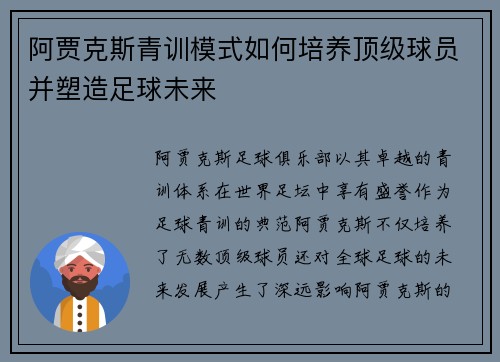 阿贾克斯青训模式如何培养顶级球员并塑造足球未来

阿贾克斯足球俱乐部以其卓越的青训体系在世界足坛中享有盛誉作为足球青训的典范阿贾克斯不仅培养了无数顶级球员还对全球足球的未来发展产生了深远影响阿贾克斯的